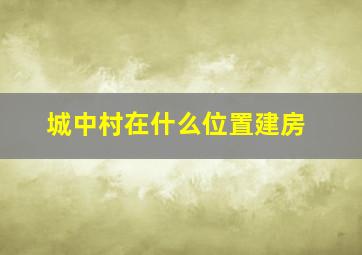 城中村在什么位置建房